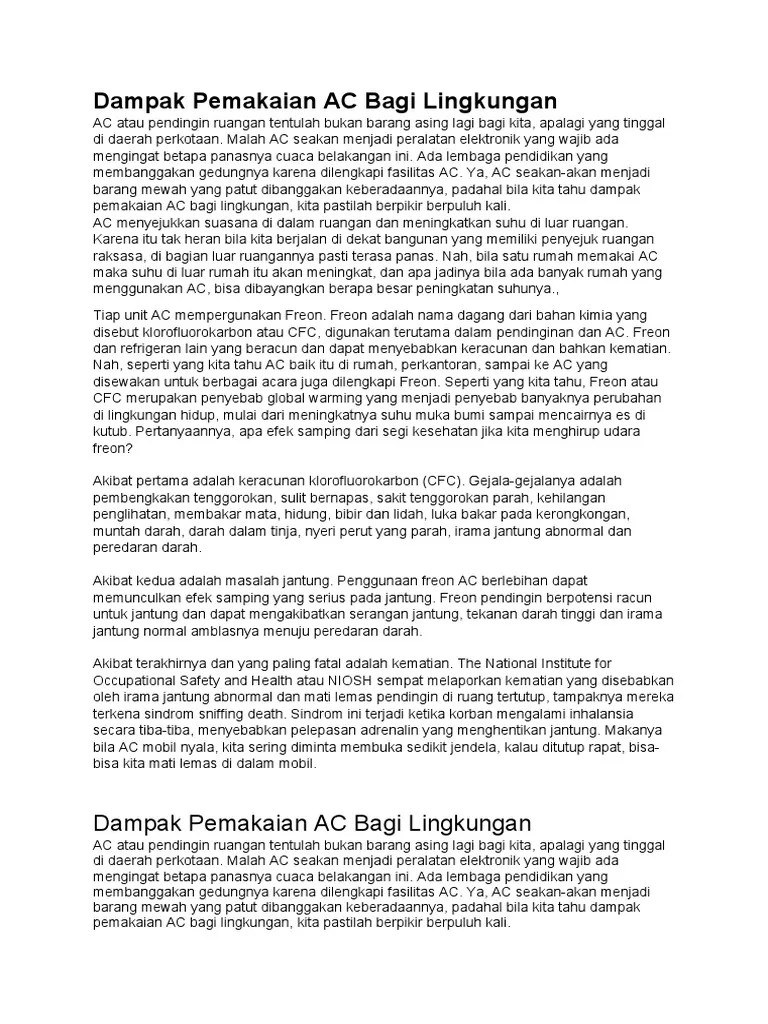 Dampak Pemakaian AC Bagi Lingkungan
AC atau pendingin ruangan tentulah bukan barang asing lagi bagi kita, apalagi yang tinggal di daerah perkotaan. Malah AC seakan menjadi peralatan elektronik yang wajib ada mengingat betapa panasnya cuaca belakangan ini. Ada lembaga pendidikan yang membanggakan gedungnya karena dilengkapi fasilitas AC. Ya, AC seakan-akan menjadi barang mewah yang patut dibanggakan keberadaannya, padahal bila kita tahu dampak pemakaian AC bagi lingkungan, kita pastilah berpikir berpuluh kali.
AC menyejukkan suasana di dalam ruangan dan meningkatkan suhu di luar ruangan. Karena itu tak heran bila kita berjalan di dekat bangunan yang memiliki penyejuk ruangan raksasa, di bagian luar ruangannya pasti terasa panas. Nah, bila satu rumah memakai AC maka suhu di luar rumah itu akan meningkat, dan apa jadinya bila ada banyak rumah yang menggunakan AC, bisa dibayangkan berapa besar peningkatan suhunya.,

Tiap unit AC mempergunakan Freon. Freon adalah nama dagang dari bahan kimia yang disebut klorofluorokarbon atau CFC, digunakan terutama dalam pendinginan dan AC. Freon dan refrigeran lain yang beracun dan dapat menyebabkan keracunan dan bahkan kematian. Nah, seperti yang kita tahu AC baik itu di rumah, perkantoran, sampai ke AC yang disewakan untuk berbagai acara juga dilengkapi Freon. Seperti yang kita tahu, Freon atau CFC merupakan penyebab global warming yang menjadi penyebab banyaknya perubahan di lingkungan hidup, mulai dari meningkatnya suhu muka bumi sampai mencairnya es di kutub. Pertanyaannya, apa efek samping dari segi kesehatan jika kita menghirup udara freon?

Akibat pertama adalah keracunan klorofluorokarbon (CFC). Gejala-gejalanya adalah pembengkakan tenggorokan, sulit bernapas, sakit tenggorokan parah, kehilangan penglihatan, membakar mata, hidung, bibir dan lidah, luka bakar pada kerongkongan, muntah darah, darah dalam tinja, nyeri perut yang parah, irama jantung abnormal dan peredaran darah.

Akibat kedua adalah masalah jantung. Penggunaan freon AC berlebihan dapat memunculkan efek samping yang serius pada jantung. Freon pendingin berpotensi racun untuk jantung dan dapat mengakibatkan serangan jantung, tekanan darah tinggi dan irama jantung normal amblasnya menuju peredaran darah.

Akibat terakhirnya dan yang paling fatal adalah kematian. The National Institute for Occupational Safety and Health atau NIOSH sempat melaporkan kematian yang disebabkan oleh irama jantung abnormal dan mati lemas pendingin di ruang tertutup, tampaknya mereka terkena sindrom sniffing death. Sindrom ini terjadi ketika korban mengalami inhalansia secara tiba-tiba, menyebabkan pelepasan adrenalin yang menghentikan jantung. Makanya bila AC mobil nyala, kita sering diminta membuka sedikit jendela, kalau ditutup rapat, bisa-bisa kita mati lemas di dalam mobil.

Dampak Pemakaian AC Bagi Lingkungan
AC atau pendingin ruangan tentulah bukan barang asing lagi bagi kita, apalagi yang tinggal di daerah perkotaan. Malah AC seakan menjadi peralatan elektronik yang wajib ada mengingat betapa panasnya cuaca belakangan ini. Ada lembaga pendidikan yang membanggakan gedungnya karena dilengkapi fasilitas AC. Ya, AC seakan-akan menjadi barang mewah yang patut dibanggakan keberadaannya, padahal bila kita tahu dampak pemakaian AC bagi lingkungan, kita pastilah berpikir berpuluh kali.